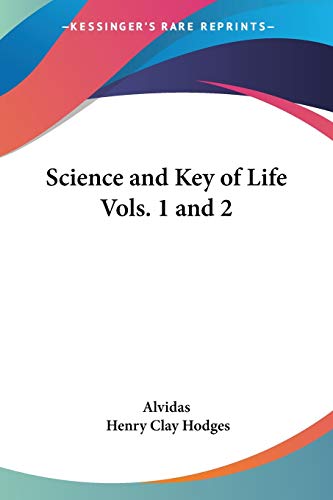 —KESSINGER'S RARE REPRINTS—

Science and Key of Life
Vols. 1 and 2

Alvidas
Henry Clay Hodges